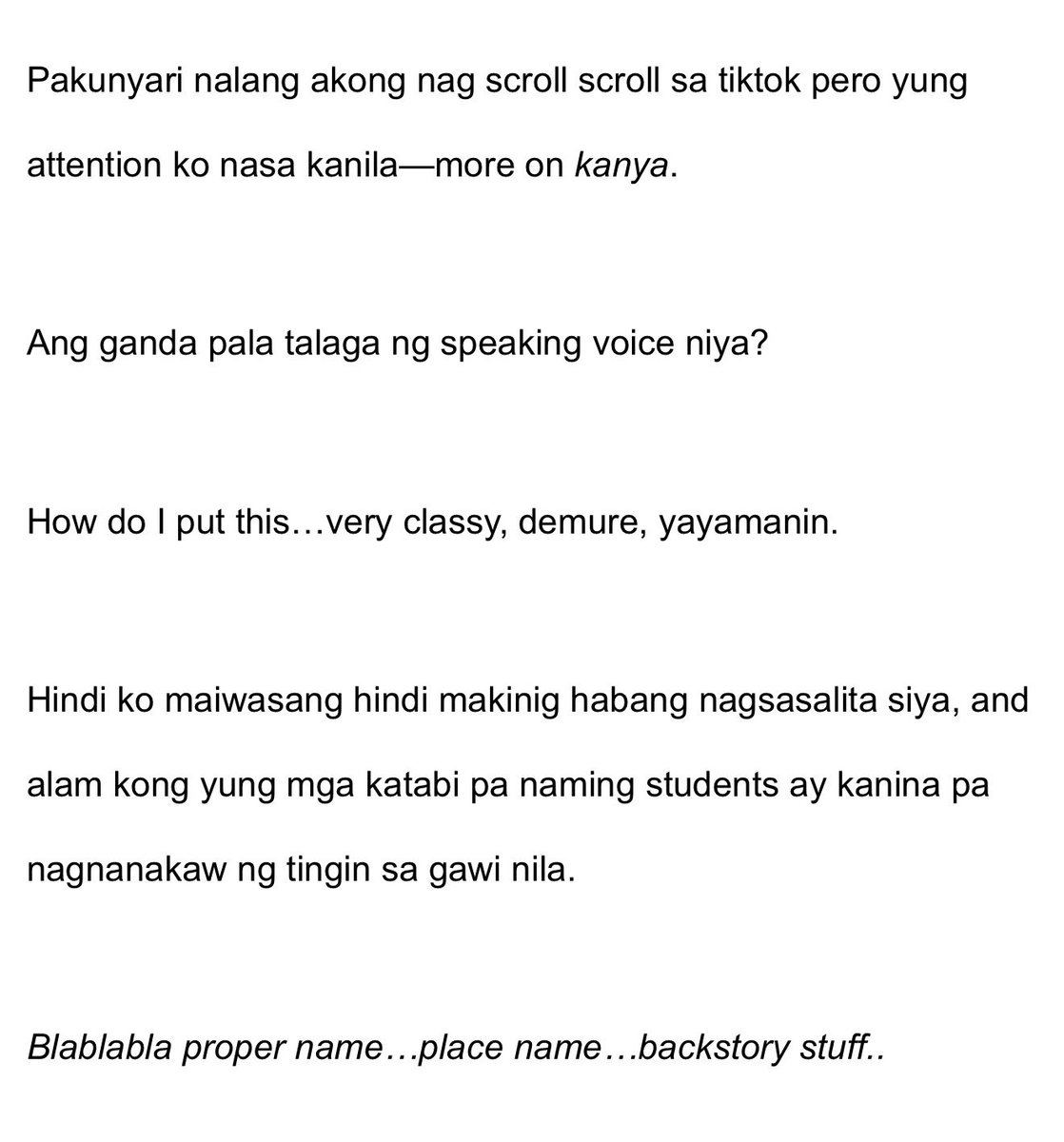 Pakunyari nalang akong nag scroll scroll sa tiktok pero yung attention ko nasa kanila—more on kanya.

Ang ganda pala talaga ng speaking voice niya?

How do I put this…very classy, demure, yayamanin.

Hindi ko maiwasang hindi makinig habang nagsasalita siya, and alam kong yung mga katabi pa naming students ay kanina pa nagnanakaw ng tingin sa gawi nila.

Blablabla proper name…place name…backstory stuff..